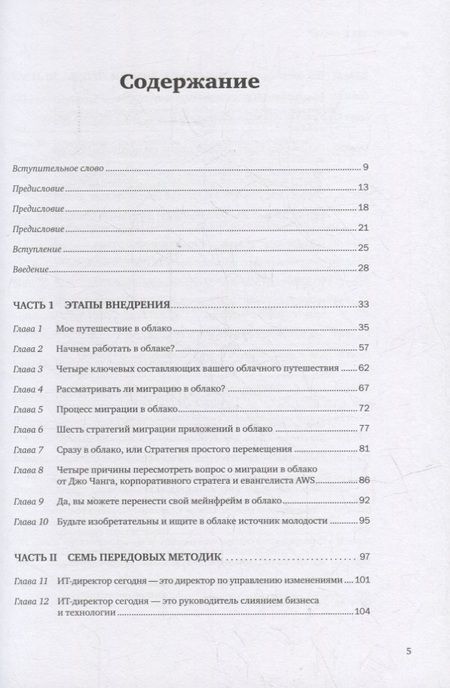 Содержание

Вступительное слово 9

Предисловие 13

Предисловие 18

Предисловие 21

Вступление 25

Введение 28

ЧАСТЬ 1 ЭТАПЫ ВНЕДРЕНИЯ 33

Глава 1 Мое путешествие в облако 35

Глава 2 Начнем работать в облаке? 57

Глава 3 Четыре ключевых составляющих вашего облачного путешествия 62

Глава 4 Рассматривать ли миграцию в облако? 67

Глава 5 Процесс миграции в облако 72

Глава 6 Шесть стратегий миграции приложений в облако 77

Глава 7 Сразу в облако, или Стратегия простого перемещения 81

Глава 8 Четыре причины пересмотреть вопрос о миграции в облако от Джо Чанга, корпоративного стратега и евангелиста AWS 86

Глава 9 Да, вы можете перенести свой мейнфрейм в облако 92

Глава 10 Будьте изобретательны и ищите в облаке источник молодости 95

ЧАСТЬ II СЕМЬ ПЕРЕДОВЫХ МЕТОДИК 97

Глава 11 ИТ-директор сегодня — это директор по управлению изменениями 101

Глава 12 ИТ-директор сегодня — это руководитель слиянием бизнеса и технологии 104

5